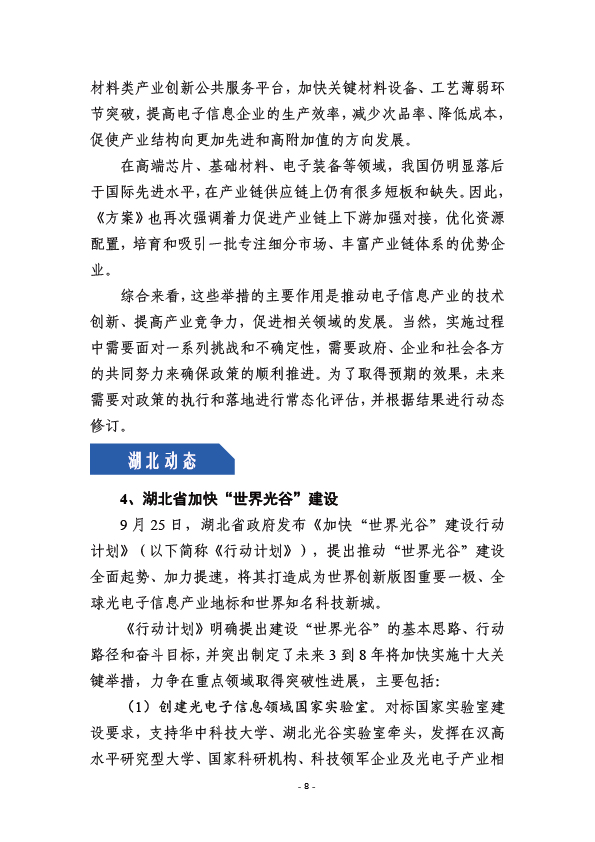 材料类产业创新公共服务平台，加快关键材料设备、工艺薄弱环节突破，提高电子信息企业的生产效率，减少次品率、降低成本，促使产业结构向更加先进和高附加值的方向发展。

在高端芯片、基础材料、电子装备等领域，我国仍明显落后于国际先进水平，在产业链供应链上仍有很多短板和缺失。因此，《方案》也再次强调着力促进产业链上下游加强对接，优化资源配置，培育和吸引一批专注细分市场、丰富产业链体系的优势企业。

综合来看，这些举措的主要作用是推动电子信息产业的技术创新、提高产业竞争力，促进相关领域的发展。当然，实施过程中需要面对一系列挑战和不确定性，需要政府、企业和社会各方的共同努力来确保政策的顺利推进。为了取得预期的效果，未来需要对政策的执行和落地进行常态化评估，并根据结果进行动态修订。

湖北动态

4、湖北省加快“世界光谷”建设

9月25日，湖北省政府发布《加快“世界光谷”建设行动计划》（以下简称《行动计划》），提出推动“世界光谷”建设全面起势、加力提速，将其打造成为世界创新版图重要一极、全球光电子信息产业地标和世界知名科技新城。

《行动计划》明确提出建设“世界光谷”的基本思路、行动路径和奋斗目标，并突出制定了未来3到8年将加快实施十大关键举措，力争在重点领域取得突破性进展，主要包括：

（1）创建光电子信息领域国家实验室。对标国家实验室建设要求，支持华中科技大学、湖北光谷实验室牵头，发挥在汉高水平研究型大学、国家科研机构、科技领军企业及光电子产业相

- 8 -